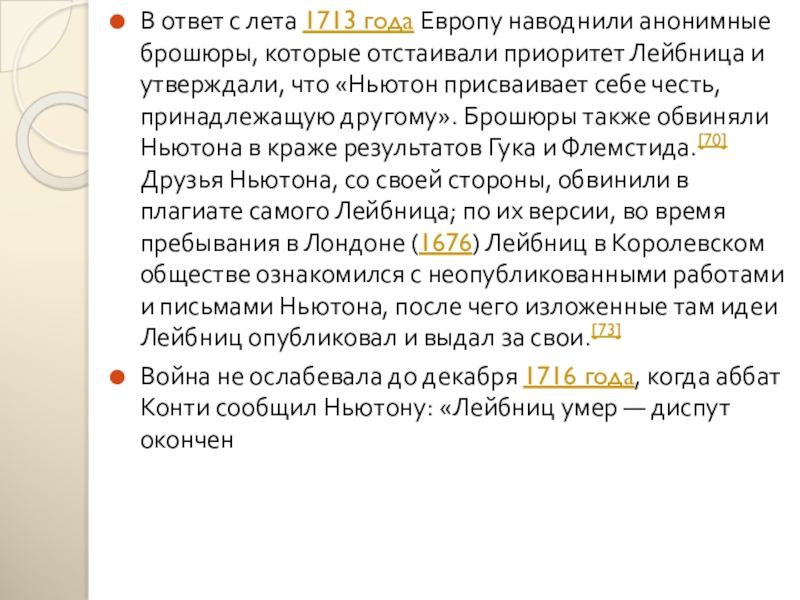 • В ответ с лета 1713 года Европу наводнили анонимные брошюры, которые отстаивали приоритет Лейбница и утверждали, что «Ньютон присваивает себе честь, принадлежащую другому». Брошюры также обвиняли Ньютона в краже результатов Гука и Флемстида.$^{[70]}$ Друзья Ньютона, со своей стороны, обвинили в плагиате самого Лейбница; по их версии, во время пребывания в Лондоне (1676) Лейбниц в Королевском обществе ознакомился с неопубликованными работами и письмами Ньютона, после чего изложенные там идеи Лейбниц опубликовал и выдал за свои.$^{[73]}$

• Война не ослабевала до декабря 1716 года, когда аббат Конти сообщил Ньютону: «Лейбниц умер — диспут окончен